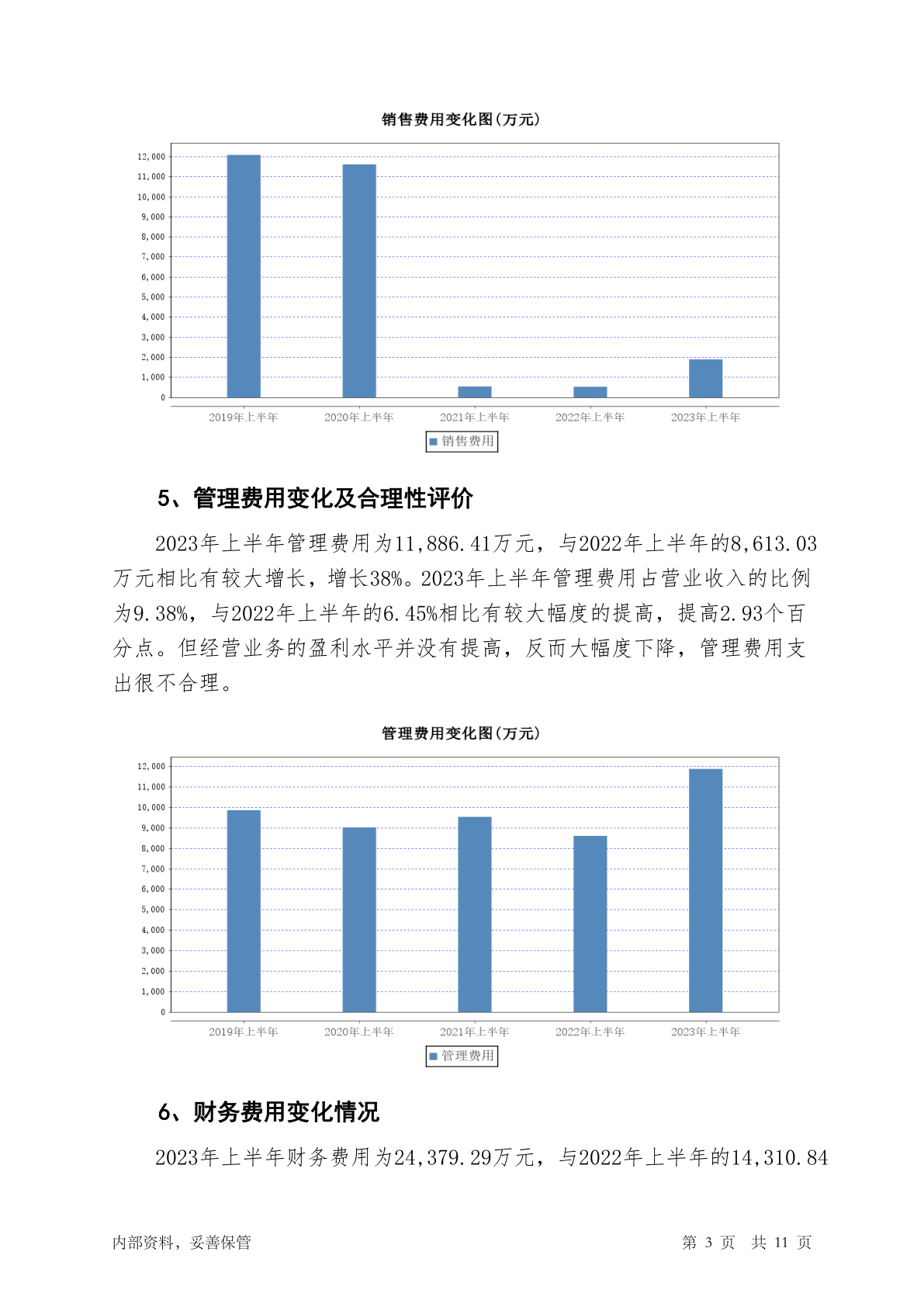 销售费用变化图(万元)

12,000
11,000
10,000
9,000
8,000
7,000
6,000
5,000
4,000
3,000
2,000
1,000
0

2019年上半年 2020年上半年 2021年上半年 2022年上半年 2023年上半年

销售费用

5、管理费用变化及合理性评价

2023年上半年管理费用为11,886.41万元，与2022年上半年的8,613.03万元相比有较大增长，增长38%。2023年上半年管理费用占营业收入的比例为9.38%，与2022年上半年的6.45%相比有较大幅度的提高，提高2.93个百分点。但经营业务的盈利水平并没有提高，反而大幅度下降，管理费用支出很不合理。

管理费用变化图(万元)

12,000
11,000
10,000
9,000
8,000
7,000
6,000
5,000
4,000
3,000
2,000
1,000
0

2019年上半年 2020年上半年 2021年上半年 2022年上半年 2023年上半年

管理费用

6、财务费用变化情况

2023年上半年财务费用为24,379.29万元，与2022年上半年的14,310.84

内部资料，妥善保管 第 3 页 共 11 页